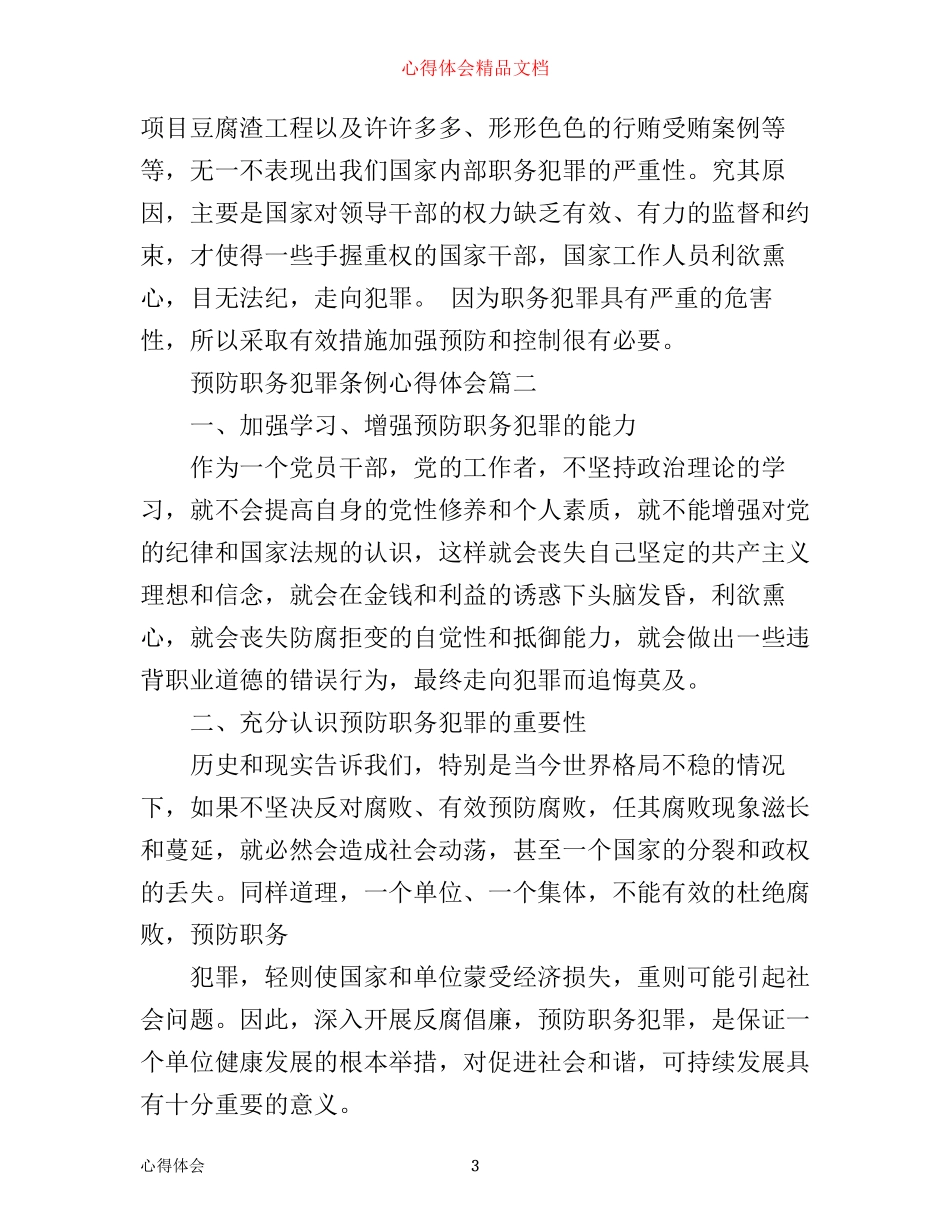 心得体会精品文档

项目豆腐渣工程以及许许多多、形形色色的行贿受贿案例等等，无一不表现出我们国家内部职务犯罪的严重性。究其原因，主要是国家对领导干部的权力缺乏有效、有力的监督和约束，才使得一些手握重权的国家干部，国家工作人员利欲熏心，目无法纪，走向犯罪。 因为职务犯罪具有严重的危害性，所以采取有效措施加强预防和控制很有必要。

预防职务犯罪条例心得体会篇二

一、加强学习、增强预防职务犯罪的能力

作为一个党员干部，党的工作者，不坚持政治理论的学习，就不会提高自身的党性修养和个人素质，就不能增强对党的纪律和国家法规的认识，这样就会丧失自己坚定的共产主义理想和信念，就会在金钱和利益的诱惑下头脑发昏，利欲熏心，就会丧失防腐拒变的自觉性和抵御能力，就会做出一些违背职业道德的错误行为，最终走向犯罪而追悔莫及。

二、充分认识预防职务犯罪的重要性

历史和现实告诉我们，特别是当今世界格局不稳的情况下，如果不坚决反对腐败、有效预防腐败，任其腐败现象滋长和蔓延，就必然会造成社会动荡，甚至一个国家的分裂和政权的丢失。同样道理，一个单位、一个集体，不能有效的杜绝腐败，预防职务

犯罪，轻则使国家和单位蒙受经济损失，重则可能引起社会问题。因此，深入开展反腐倡廉，预防职务犯罪，是保证一个单位健康发展的根本举措，对促进社会和谐，可持续发展具有十分重要的意义。

心得体会 3